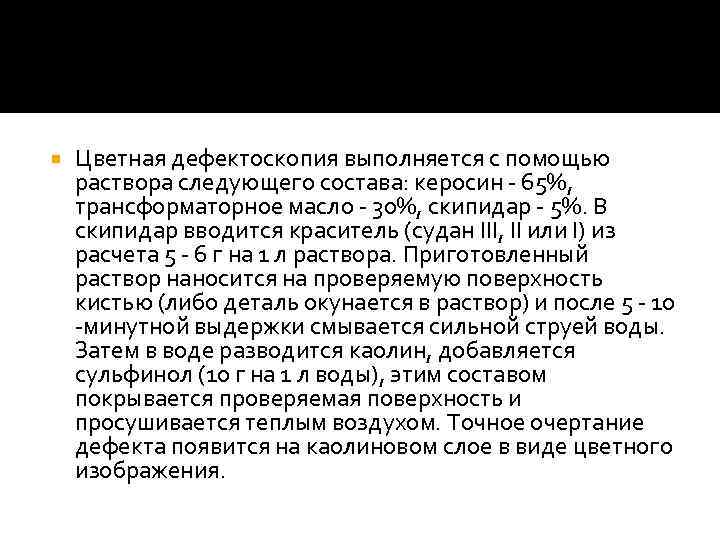 Цветная дефектоскопия выполняется с помощью раствора следующего состава: керосин - 65%, трансформаторное масло - 30%, скипидар - 5%. В скипидар вводится краситель (судан III, II или I) из расчета 5 - 6 г на 1 л раствора. Приготовленный раствор наносится на проверяемую поверхность кистью (либо деталь окунается в раствор) и после 5 - 10 -минутной выдержки смывается сильной струей воды. Затем в воде разводится каолин, добавляется сульфинол (10 г на 1 л воды), этим составом покрывается проверяемая поверхность и просушивается теплым воздухом. Точное очертание дефекта появится на каолиновом слое в виде цветного изображения.